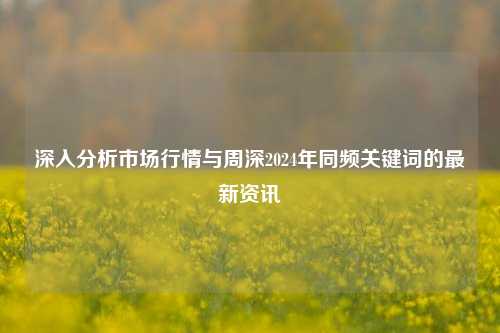 深入分析市场行情与周深2024年同频关键词的最新资讯